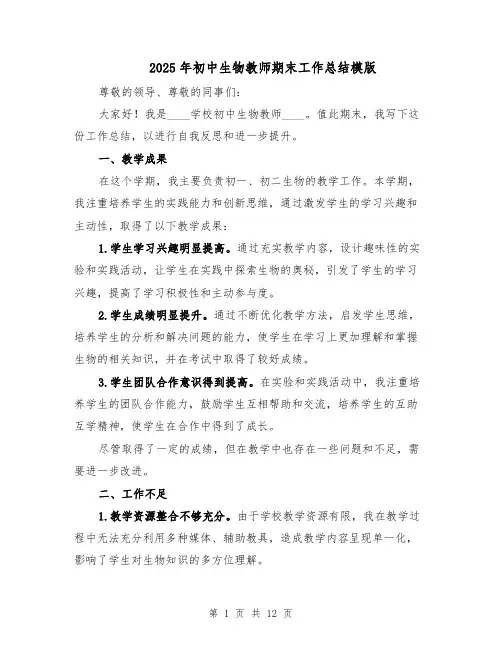 2025年初中生物教师期末工作总结模版

尊敬的领导、尊敬的同事们：

大家好！我是____学校初中生物教师____。值此期末，我写下这份工作总结，以进行自我反思和进一步提升。

一、教学成果

在这个学期，我主要负责初一、初二生物的教学工作。本学期，我注重培养学生的实践能力和创新思维，通过激发学生的学习兴趣和主动性，取得了以下教学成果：

1.学生学习兴趣明显提高。通过充实教学内容，设计趣味性的实验和实践活动，让学生在实践中探索生物的奥秘，引发了学生的学习兴趣，提高了学习积极性和主动参与度。

2.学生成绩明显提升。通过不断优化教学方法，启发学生思维，培养学生的分析和解决问题的能力，使学生在学习上更加理解和掌握生物的相关知识，并在考试中取得了较好成绩。

3.学生团队合作意识得到提高。在实验和实践活动中，我注重培养学生的团队合作能力，鼓励学生互相帮助和交流，培养学生的互助互学精神，使学生在合作中得到了成长。

尽管取得了一定的成绩，但在教学中也存在一些问题和不足，需要进一步改进。

二、工作不足

1.教学资源整合不够充分。由于学校教学资源有限，我在教学过程中无法充分利用多种媒体、辅助教具，造成教学内容呈现单一化，影响了学生对生物知识的多方位理解。

第 1 页 共 12 页